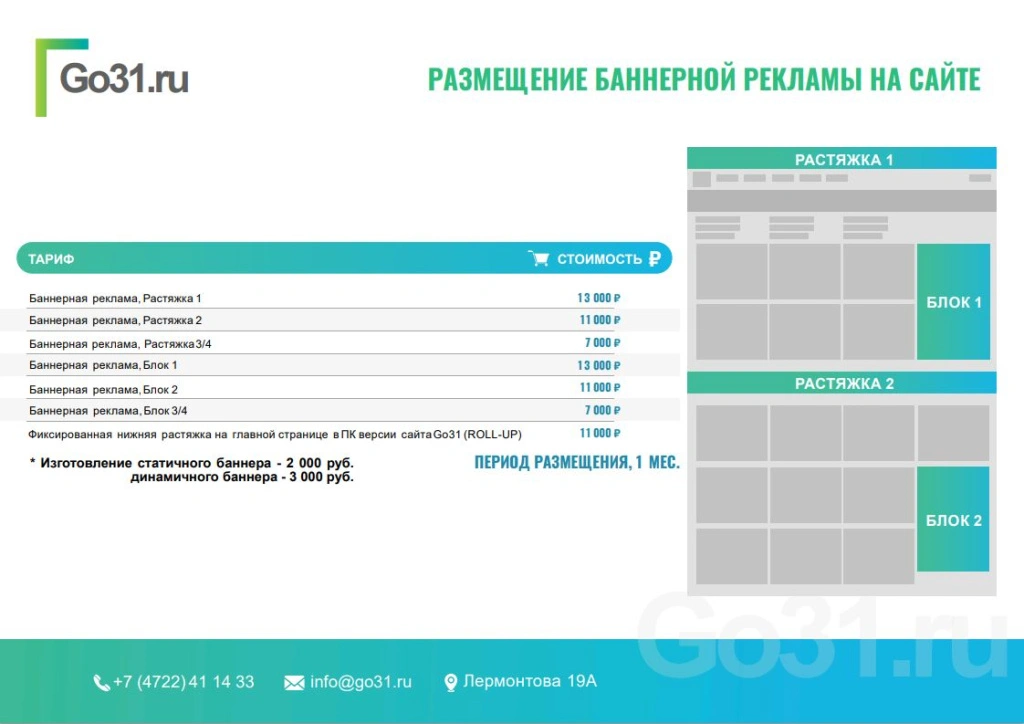 Go31.ru

РАЗМЕЩЕНИЕ БАННЕРНОЙ РЕКЛАМЫ НА САЙТЕ

| ТАРИФ | СТОИМОСТЬ ₽ |
|---|---|
| Баннерная реклама, Растяжка 1 | 13 000 ₽ |
| Баннерная реклама, Растяжка 2 | 11 000 ₽ |
| Баннерная реклама, Растяжка 3/4 | 7 000 ₽ |
| Баннерная реклама, Блок 1 | 13 000 ₽ |
| Баннерная реклама, Блок 2 | 11 000 ₽ |
| Баннерная реклама, Блок 3/4 | 7 000 ₽ |
| Фиксированная нижняя растяжка на главной странице в ПК версии сайта Go31 (ROLL-UP) | 11 000 ₽ |

* Изготовление статичного баннера - 2 000 руб.
динамичного баннера - 3 000 руб.

ПЕРИОД РАЗМЕЩЕНИЯ, 1 МЕС.

РАСТЯЖКА 1

БЛОК 1

РАСТЯЖКА 2

БЛОК 2

Go31.ru

+7 (4722) 41 14 33 info@go31.ru Лермонтова 19А